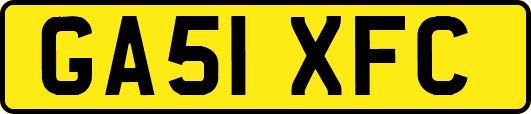 GA51 XFC